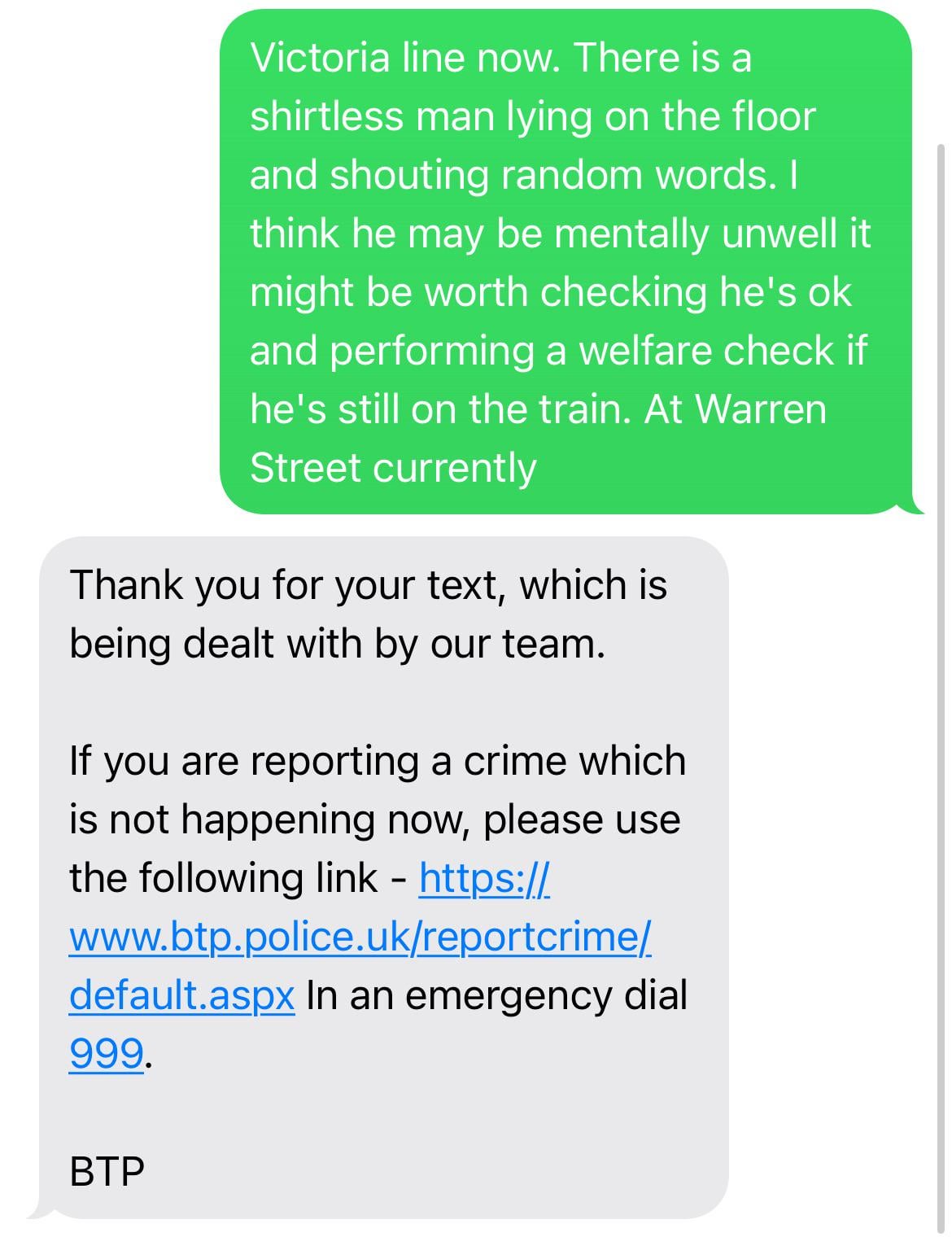 Victoria line now. There is a shirtless man lying on the floor and shouting random words. I think he may be mentally unwell it might be worth checking he's ok and performing a welfare check if he's still on the train. At Warren Street currently

Thank you for your text, which is being dealt with by our team.

If you are reporting a crime which is not happening now, please use the following link - https://www.btp.police.uk/reportcrime/default.aspx In an emergency dial 999.

BTP